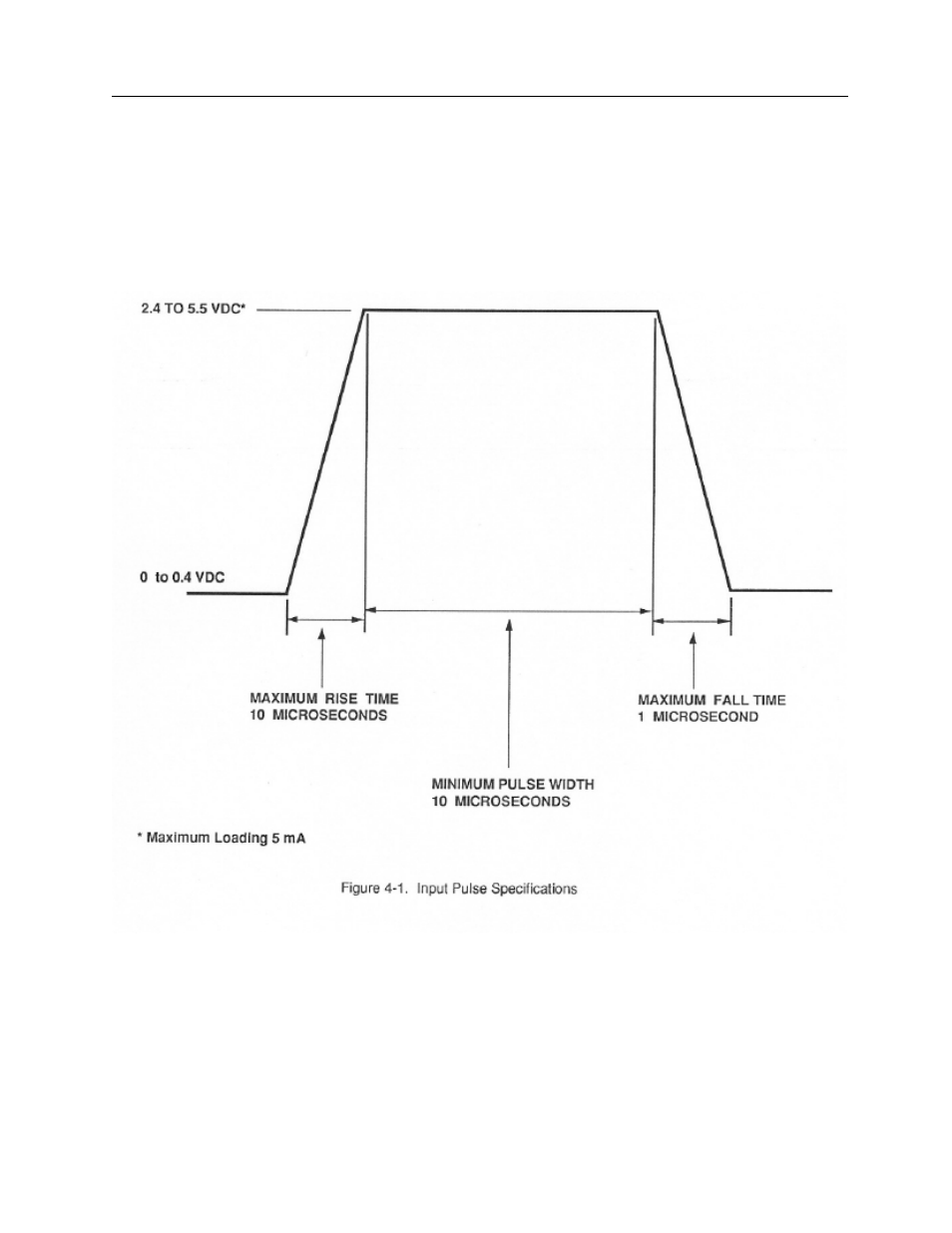 2.4 TO 5.5 VDC*

0 to 0.4 VDC

MAXIMUM RISE TIME
10 MICROSECONDS

MINIMUM PULSE WIDTH
10 MICROSECONDS

MAXIMUM FALL TIME
1 MICROSECOND

* Maximum Loading 5 mA

Figure 4-1. Input Pulse Specifications